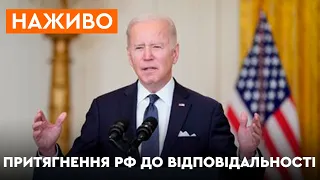 НАЖИВО

ПРИТЯГНЕННЯ РФ ДО ВІДПОВІДАЛЬНОСТІ